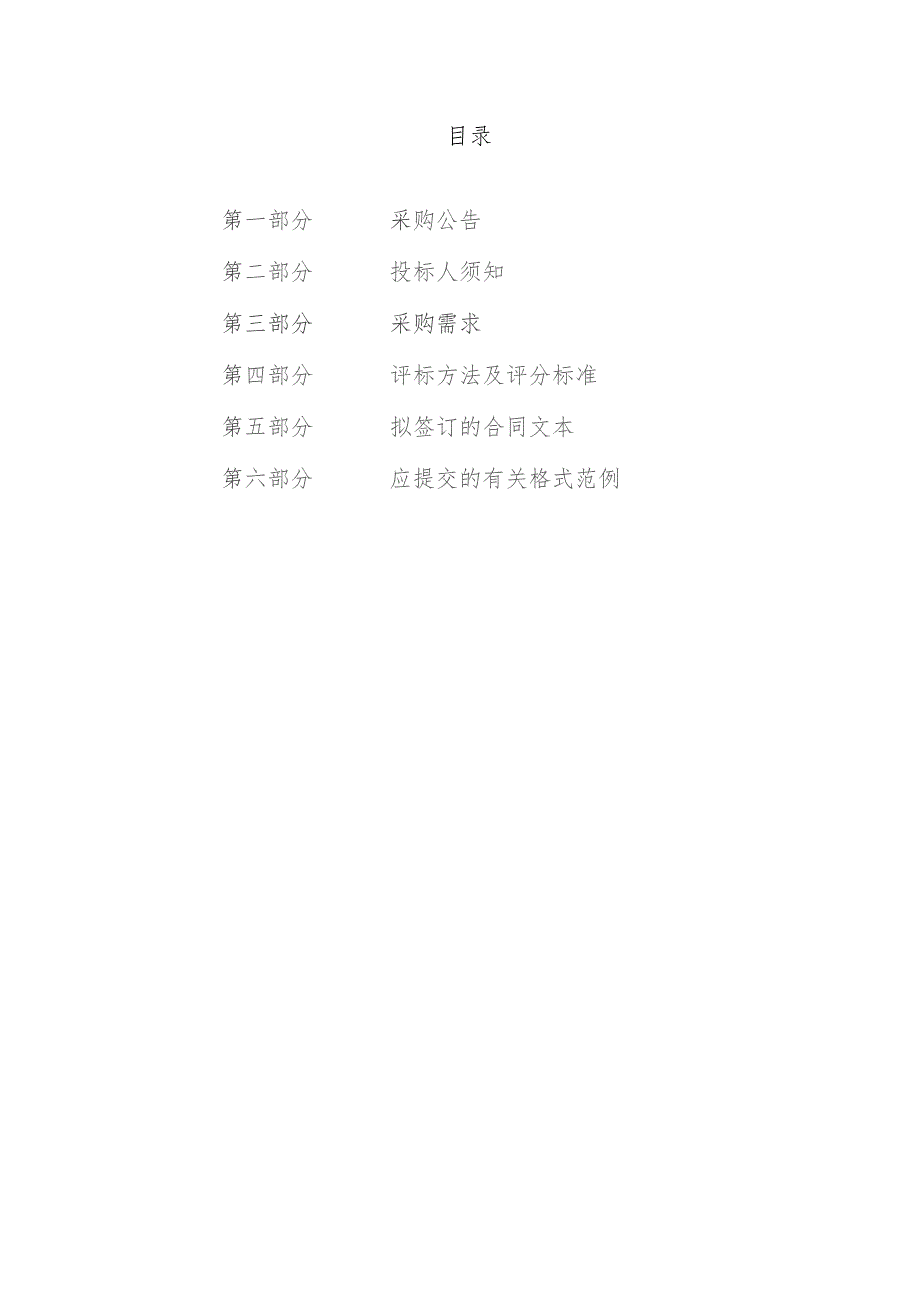 目录

第一部分 采购公告

第二部分 投标人须知

第三部分 采购需求

第四部分 评标方法及评分标准

第五部分 拟签订的合同文本

第六部分 应提交的有关格式范例